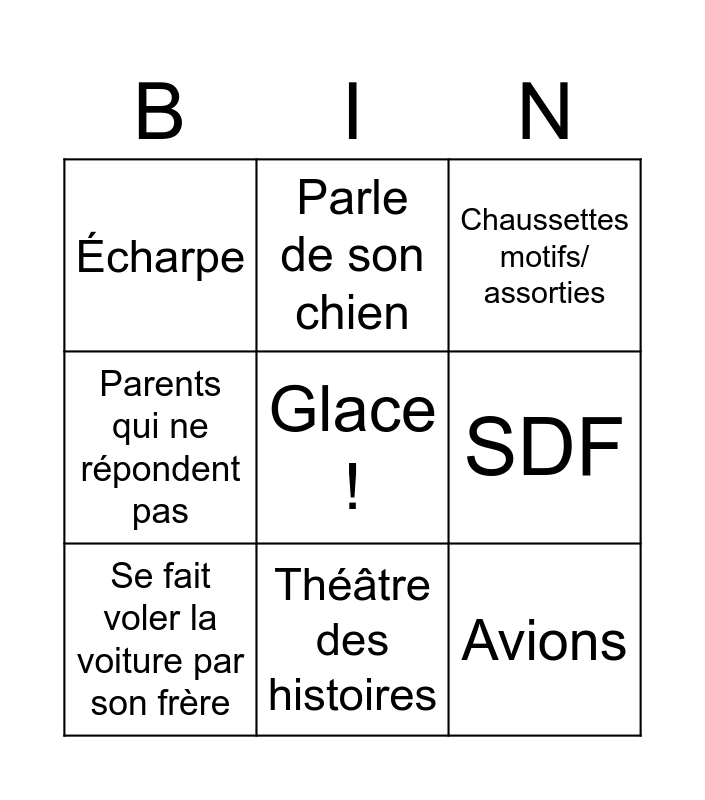 | B | I | N |
|---|---|---|
| Écharpe | Parle de son chien | Chaussettes motifs/ assorties |
| Parents qui ne répondent pas | Glace ! | SDF |
| Se fait voler la voiture par son frère | Théâtre des histoires | Avions |